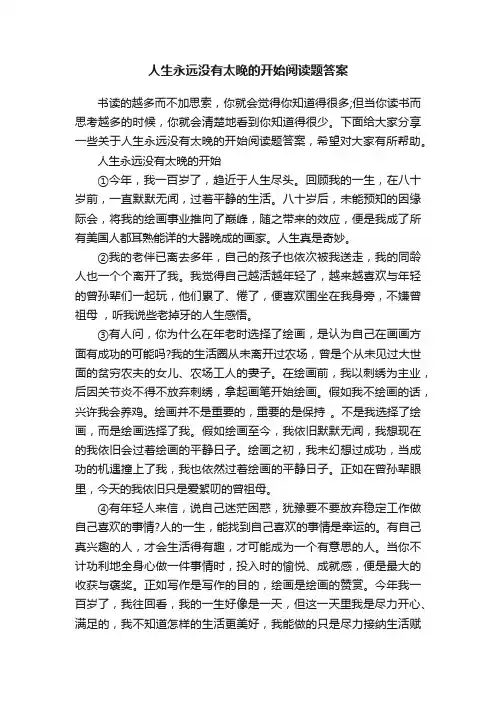 人生永远没有太晚的开始阅读题答案

书读的越多而不加思索，你就会觉得你知道得很多;但当你读书而思考越多的时候，你就会清楚地看到你知道得很少。下面给大家分享一些关于人生永远没有太晚的开始阅读题答案，希望对大家有所帮助。

人生永远没有太晚的开始

①今年，我一百岁了，趋近于人生尽头。回顾我的一生，在八十岁前，一直默默无闻，过着平静的生活。八十岁后，未能预知的因缘际会，将我的绘画事业推向了巅峰，随之带来的效应，便是我成了所有美国人都耳熟能详的大器晚成的画家。人生真是奇妙。

②我的老伴已离去多年，自己的孩子也依次被我送走，我的同龄人也一个个离开了我。我觉得自己越活越年轻了，越来越喜欢与年轻的曾孙辈们一起玩，他们累了、倦了，便喜欢围坐在我身旁，不嫌曾祖母，听我说些老掉牙的人生感悟。

③有人问，你为什么在年老时选择了绘画，是认为自己在画画方面有成功的可能吗?我的生活圈从未离开过农场，曾是个从未见过大世面的贫穷农夫的女儿、农场工人的妻子。在绘画前，我以刺绣为主业，后因关节炎不得不放弃刺绣，拿起画笔开始绘画。假如我不绘画的话，兴许我会养鸡。绘画并不是重要的，重要的是保持 。不是我选择了绘画，而是绘画选择了我。假如绘画至今，我依旧默默无闻，我想现在的我依旧会过着绘画的平静日子。绘画之初，我未幻想过成功，当成功的机遇撞上了我，我也依然过着绘画的平静日子。正如在曾孙辈眼里，今天的我依旧只是爱絮叨的曾祖母。

④有年轻人来信，说自己迷茫困惑，犹豫要不要放弃稳定工作做自己喜欢的事情?人的一生，能找到自己喜欢的事情是幸运的。有自己真兴趣的人，才会生活得有趣，才可能成为一个有意思的人。当你不计功利地全身心做一件事情时，投入时的愉悦、成就感，便是最大的收获与褒奖。正如写作是写作的目的，绘画是绘画的赞赏。今年我一百岁了，我往回看，我的一生好像是一天，但这一天里我是尽力开心、满足的，我不知道怎样的生活更美好，我能做的只是尽力接纳生活赋